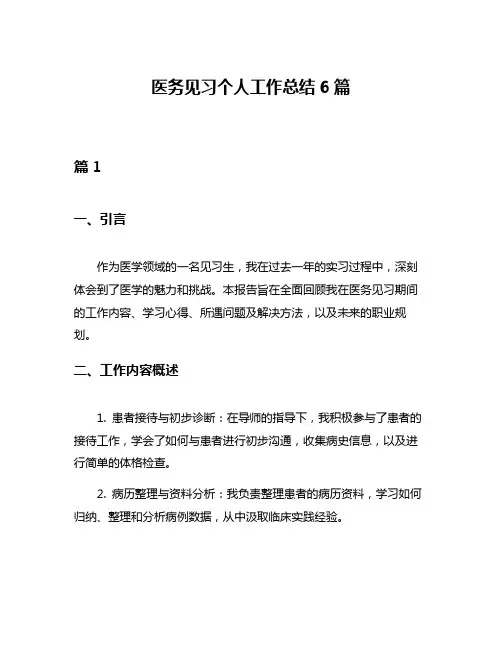 医务见习个人工作总结 6 篇

篇 1

一、引言

作为医学领域的一名见习生，我在过去一年的实习过程中，深刻体会到了医学的魅力和挑战。本报告旨在全面回顾我在医务见习期间的工作内容、学习心得、所遇问题及解决方法，以及未来的职业规划。

二、工作内容概述

1. 患者接待与初步诊断：在导师的指导下，我积极参与了患者的接待工作，学会了如何与患者进行初步沟通，收集病史信息，以及进行简单的体格检查。

2. 病历整理与资料分析：我负责整理患者的病历资料，学习如何归纳、整理和分析病例数据，从中汲取临床实践经验。